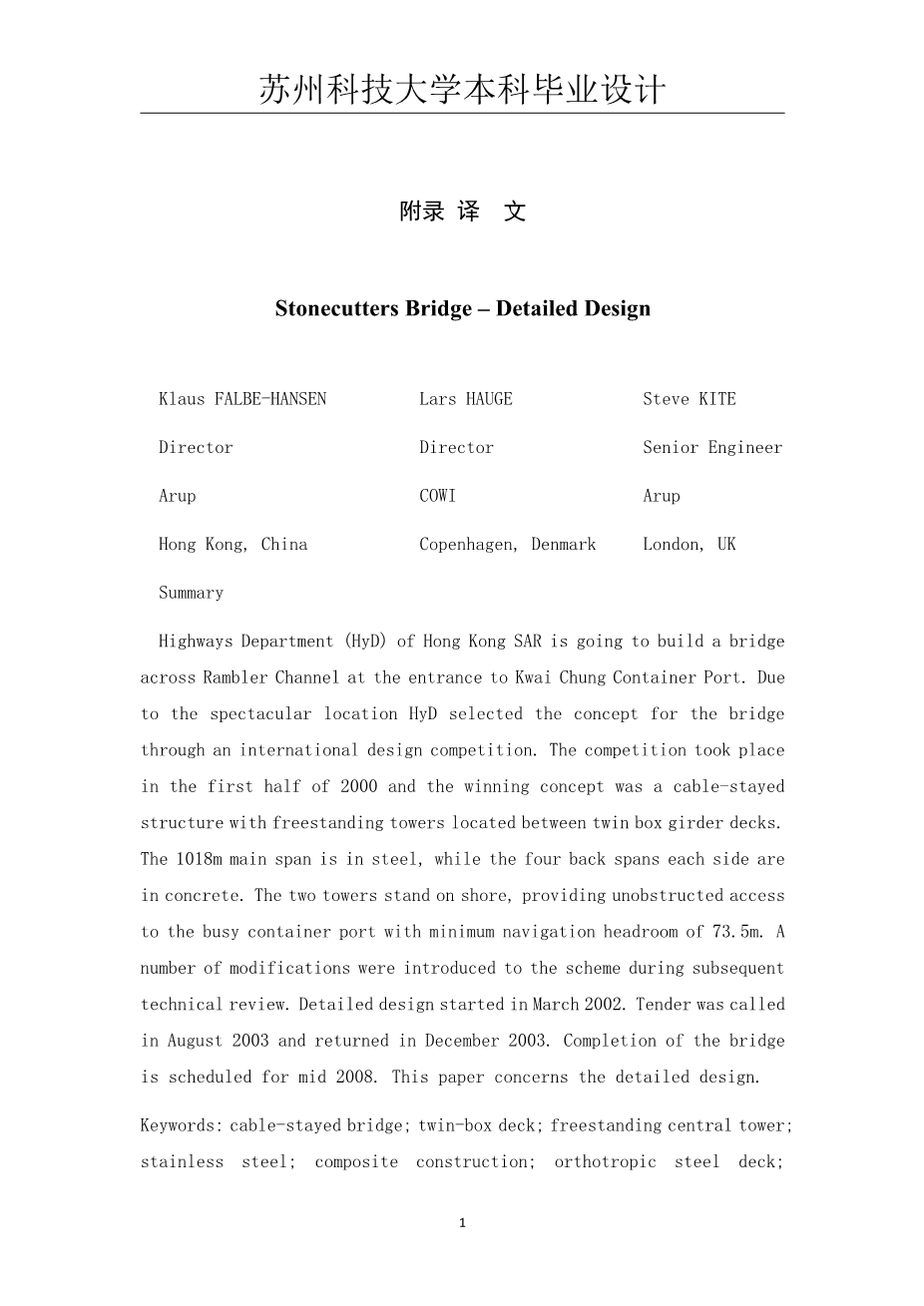 苏州科技大学本科毕业设计

附录 译 文

Stonecutters Bridge – Detailed Design

| Klaus FALBE-HANSEN | Lars HAUGE | Steve KITE |
|---|---|---|
| Director | Director | Senior Engineer |
| Arup | COWI | Arup |
| Hong Kong, China | Copenhagen, Denmark | London, UK |

Summary

Highways Department (HyD) of Hong Kong SAR is going to build a bridge across Rambler Channel at the entrance to Kwai Chung Container Port. Due to the spectacular location HyD selected the concept for the bridge through an international design competition. The competition took place in the first half of 2000 and the winning concept was a cable-stayed structure with freestanding towers located between twin box girder decks. The 1018m main span is in steel, while the four back spans each side are in concrete. The two towers stand on shore, providing unobstructed access to the busy container port with minimum navigation headroom of 73.5m. A number of modifications were introduced to the scheme during subsequent technical review. Detailed design started in March 2002. Tender was called in August 2003 and returned in December 2003. Completion of the bridge is scheduled for mid 2008. This paper concerns the detailed design.

Keywords: cable-stayed bridge; twin-box deck; freestanding central tower; stainless steel; composite construction; orthotropic steel deck;

1